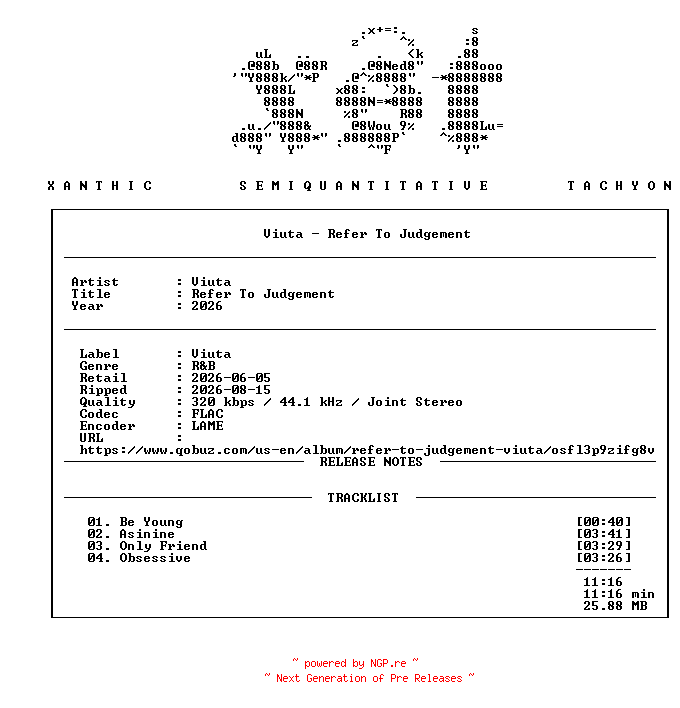 X A N T H I C          S E M I Q U A N T I T A T I V E          T A C H Y O N

Viuta - Refer To Judgement

Artist : Viuta
Title : Refer To Judgement
Year : 2026

Label : Viuta
Genre : R&B
Retail : 2026-06-05
Ripped : 2026-08-15
Quality : 320 kbps / 44.1 kHz / Joint Stereo
Codec : FLAC
Encoder : LAME
URL :
https://www.qobuz.com/us-en/album/refer-to-judgement-viuta/osfl3p9zifg8v

RELEASE NOTES

TRACKLIST

01. Be Young [00:40]
02. Asinine [03:41]
03. Only Friend [03:29]
04. Obsessive [03:26]
-------
11:16
11:16 min
25.88 MB

~ powered by NGP.re ~
~ Next Generation of Pre Releases ~